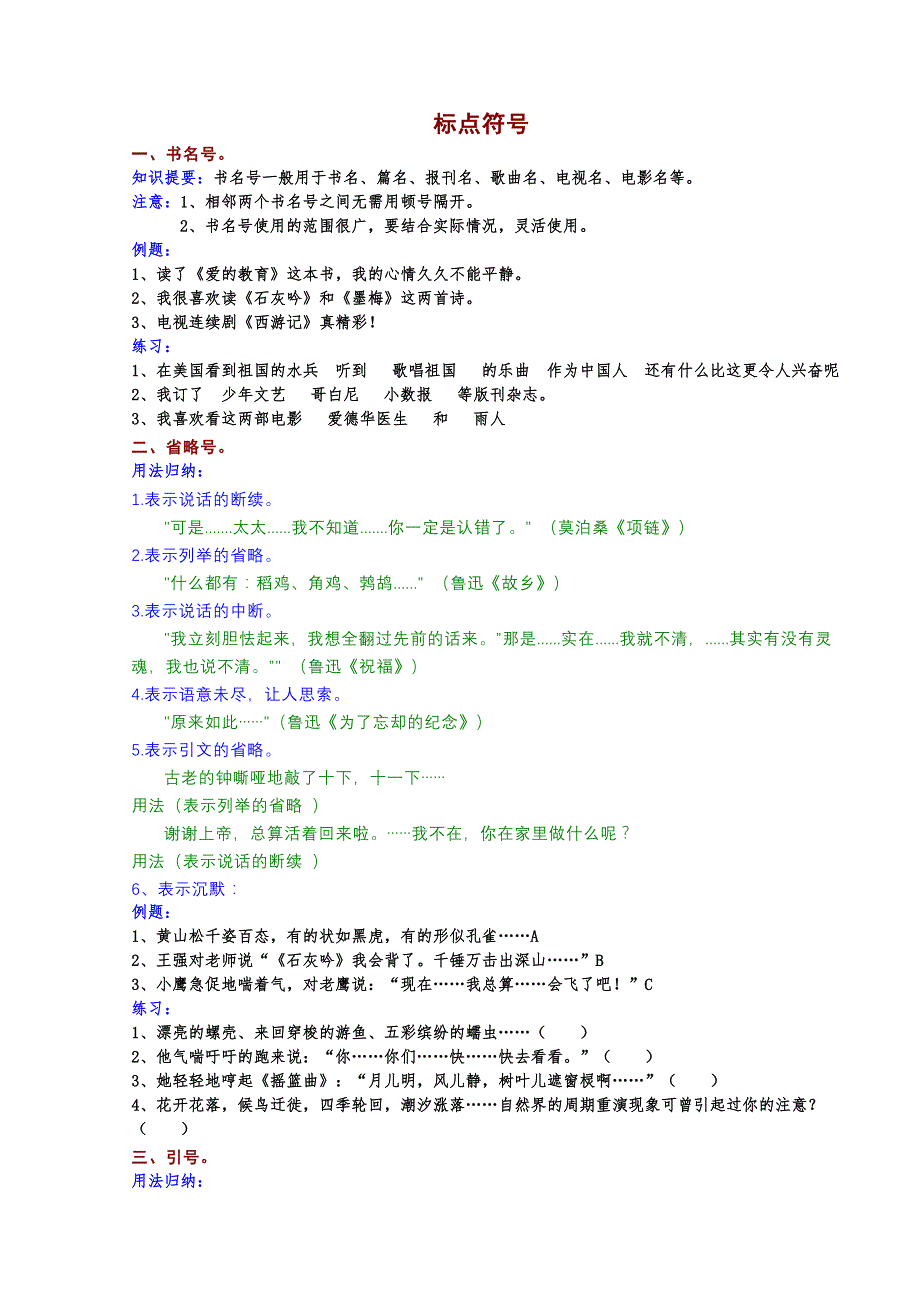 标点符号

一、书名号。

知识提要：书名号一般用于书名、篇名、报刊名、歌曲名、电视名、电影名等。

注意：1、相邻两个书名号之间无需用顿号隔开。

2、书名号使用的范围很广，要结合实际情况，灵活使用。

例题：

1、读了《爱的教育》这本书，我的心情久久不能平静。

2、我很喜欢读《石灰吟》和《墨梅》这两首诗。

3、电视连续剧《西游记》真精彩！

练习：

1、在美国看到祖国的水兵　听到　歌唱祖国　的乐曲　作为中国人　还有什么比这更令人兴奋呢

2、我订了　少年文艺　哥白尼　小数报　等版刊杂志。

3、我喜欢看这两部电影　爱德华医生　和　雨人

二、省略号。

用法归纳：

1.表示说话的断续。

"可是.......太太......我不知道.......你一定是认错了。" （莫泊桑《项链》）

2.表示列举的省略。

"什么都有：稻鸡、角鸡、鹁鸪......" （鲁迅《故乡》）

3.表示说话的中断。

"我立刻胆怯起来，我想全翻过先前的话来。"那是......实在......我就不清，......其实有没有灵魂，我也说不清。"" （鲁迅《祝福》）

4.表示语意未尽，让人思索。

"原来如此……"（鲁迅《为了忘却的纪念》）

5.表示引文的省略。

古老的钟嘶哑地敲了十下，十一下……

用法（表示列举的省略 ）

谢谢上帝，总算活着回来啦。……我不在，你在家里做什么呢？

用法（表示说话的断续 ）

6、表示沉默：

例题：

1、黄山松千姿百态，有的状如黑虎，有的形似孔雀……A

2、王强对老师说“《石灰吟》我会背了。千锤万击出深山……”B

3、小鹰急促地喘着气，对老鹰说：“现在……我总算……会飞了吧！”C

练习：

1、漂亮的螺壳、来回穿梭的游鱼、五彩缤纷的蠕虫……（　　）

2、他气喘吁吁的跑来说：“你……你们……快……快去看看。”（　　）

3、她轻轻地哼起《摇篮曲》：“月儿明，风儿静，树叶儿遮窗棂啊……”（　　）

4、花开花落，候鸟迁徙，四季轮回，潮汐涨落……自然界的周期重演现象可曾引起过你的注意？（　　）

三、引号。

用法归纳：